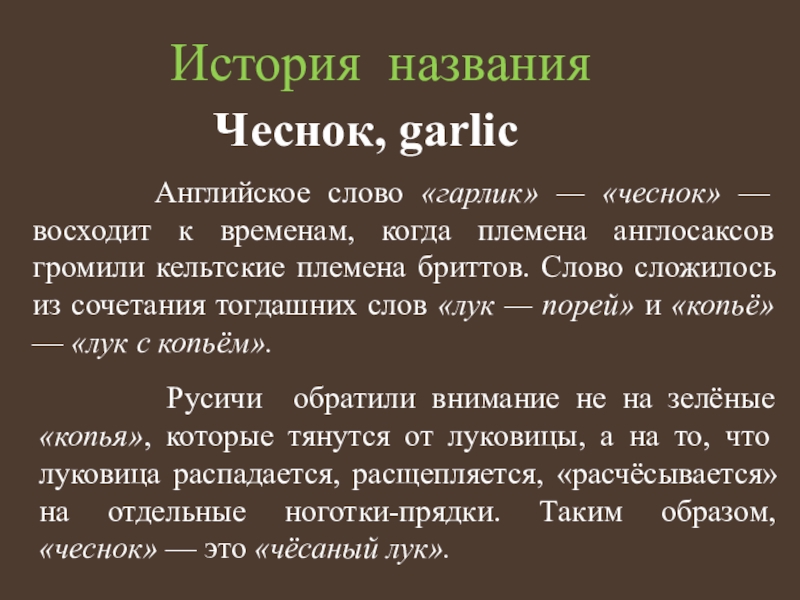 История названия

Чеснок, garlic

Английское слово «гарлик» — «чеснок» — восходит к временам, когда племена англосаксов громили кельтские племена бриттов. Слово сложилось из сочетания тогдашних слов «лук — порей» и «копьё» — «лук с копьём».

Русичи обратили внимание не на зелёные «копья», которые тянутся от луковицы, а на то, что луковица распадается, расщепляется, «расчёсывается» на отдельные ноготки-прядки. Таким образом, «чеснок» — это «чёсаный лук».